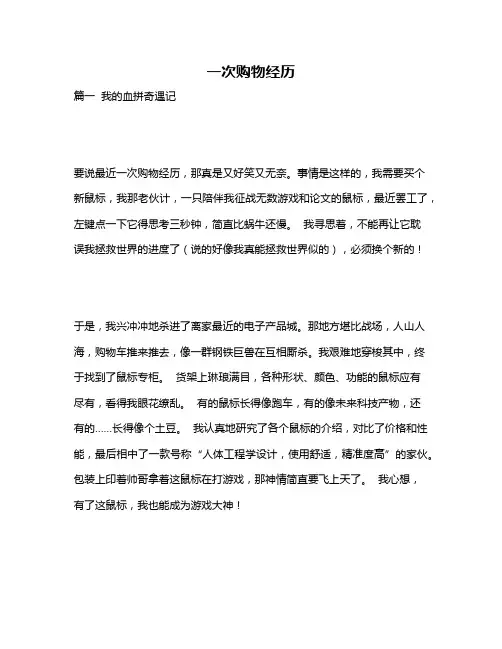 一次购物经历

篇一 我的血拼奇遇记

要说最近一次购物经历，那真是又好笑又无奈。事情是这样的，我需要买个新鼠标，我那老伙计，一只陪伴我征战无数游戏和论文的鼠标，最近罢工了，左键点一下它得思考三秒钟，简直比蜗牛还慢。 我寻思着，不能再让它耽误我拯救世界的进度了（说的好像我真能拯救世界似的），必须换个新的！

于是，我兴冲冲地杀进了离家最近的电子产品城。那地方堪比战场，人山人海，购物车推来推去，像一群钢铁巨兽在互相厮杀。我艰难地穿梭其中，终于找到了鼠标专柜。 货架上琳琅满目，各种形状、颜色、功能的鼠标应有尽有，看得我眼花缭乱。 有的鼠标长得像跑车，有的像未来科技产物，还有的……长得像个土豆。 我认真地研究了各个鼠标的介绍，对比了价格和性能，最后相中了一款号称“人体工程学设计，使用舒适，精准度高”的家伙。包装上印着帅哥拿着这鼠标在打游戏，那神情简直要飞上天了。 我心想，有了这鼠标，我也能成为游戏大神！